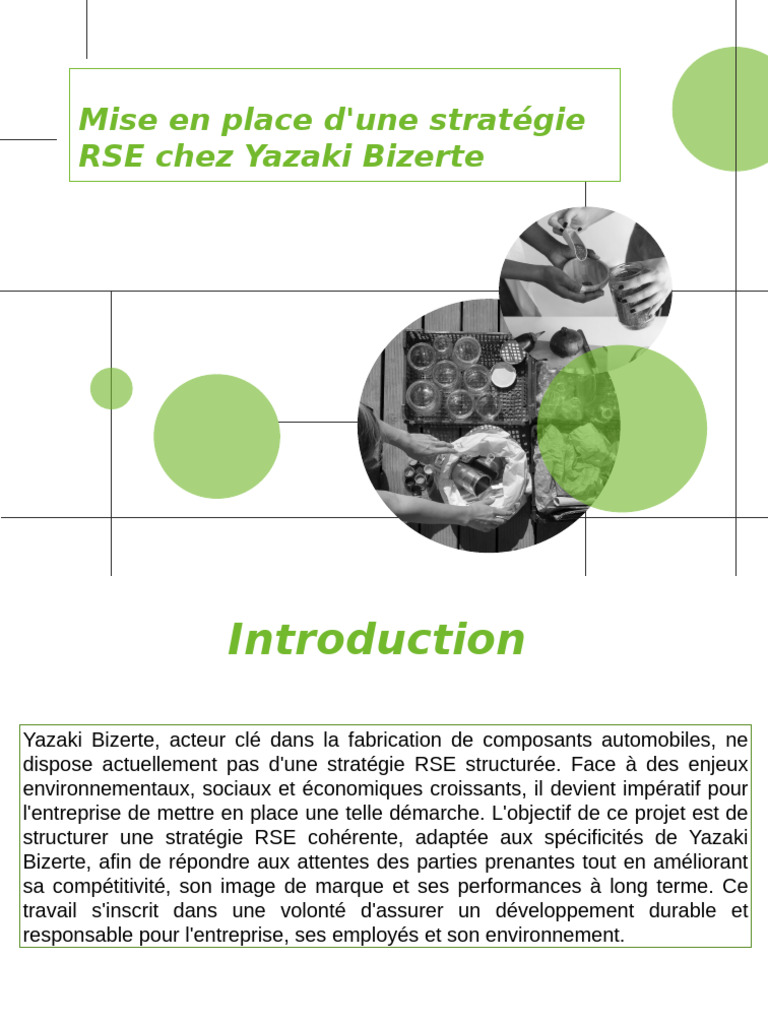 Mise en place d'une stratégie RSE chez Yazaki Bizerte

Introduction

Yazaki Bizerte, acteur clé dans la fabrication de composants automobiles, ne dispose actuellement pas d'une stratégie RSE structurée. Face à des enjeux environnementaux, sociaux et économiques croissants, il devient impératif pour l'entreprise de mettre en place une telle démarche. L'objectif de ce projet est de structurer une stratégie RSE cohérente, adaptée aux spécificités de Yazaki Bizerte, afin de répondre aux attentes des parties prenantes tout en améliorant sa compétitivité, son image de marque et ses performances à long terme. Ce travail s'inscrit dans une volonté d'assurer un développement durable et responsable pour l'entreprise, ses employés et son environnement.